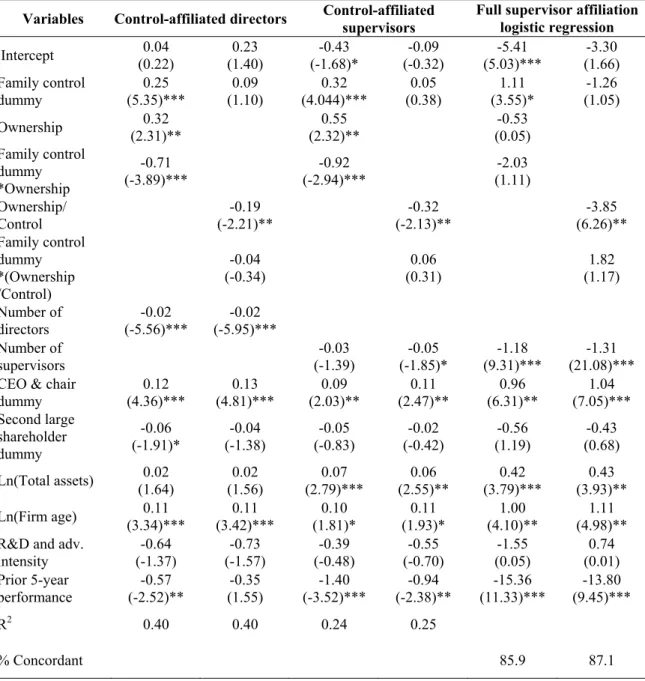 | Variables | Control-affiliated directors | | Control-affiliated supervisors | | Full supervisor affiliation logistic regression | |
|---|---|---|---|---|---|---|
| Intercept | 0.04 (0.22) | 0.23 (1.40) | -0.43 (-1.68)* | -0.09 (-0.32) | -5.41 (5.03)*** | -3.30 (1.66) |
| Family control dummy | 0.25 (5.35)*** | 0.09 (1.10) | 0.32 (4.044)*** | 0.05 (0.38) | 1.11 (3.55)* | -1.26 (1.05) |
| Ownership | 0.32 (2.31)** | | 0.55 (2.32)** | | -0.53 (0.05) | |
| Family control dummy *Ownership | -0.71 (-3.89)*** | | -0.92 (-2.94)*** | | -2.03 (1.11) | |
| Ownership/ Control | | -0.19 (-2.21)** | | -0.32 (-2.13)** | | -3.85 (6.26)** |
| Family control dummy *(Ownership /Control) | | -0.04 (-0.34) | | 0.06 (0.31) | | 1.82 (1.17) |
| Number of directors | -0.02 (-5.56)*** | -0.02 (-5.95)*** | | | | |
| Number of supervisors | | | -0.03 (-1.39) | -0.05 (-1.85)* | -1.18 (9.31)*** | -1.31 (21.08)*** |
| CEO & chair dummy | 0.12 (4.36)*** | 0.13 (4.81)*** | 0.09 (2.03)** | 0.11 (2.47)** | 0.96 (6.31)** | 1.04 (7.05)*** |
| Second large shareholder dummy | -0.06 (-1.91)* | -0.04 (-1.38) | -0.05 (-0.83) | -0.02 (-0.42) | -0.56 (1.19) | -0.43 (0.68) |
| Ln(Total assets) | 0.02 (1.64) | 0.02 (1.56) | 0.07 (2.79)*** | 0.06 (2.55)** | 0.42 (3.79)*** | 0.43 (3.93)** |
| Ln(Firm age) | 0.11 (3.34)*** | 0.11 (3.42)*** | 0.10 (1.81)* | 0.11 (1.93)* | 1.00 (4.10)** | 1.11 (4.98)** |
| R&D and adv. intensity | -0.64 (-1.37) | -0.73 (-1.57) | -0.39 (-0.48) | -0.55 (-0.70) | -1.55 (0.05) | 0.74 (0.01) |
| Prior 5-year performance | -0.57 (-2.52)** | -0.35 (1.55) | -1.40 (-3.52)*** | -0.94 (-2.38)** | -15.36 (11.33)*** | -13.80 (9.45)*** |
| $R^2$ | 0.40 | 0.40 | 0.24 | 0.25 | | |
| % Concordant | | | | | 85.9 | 87.1 |